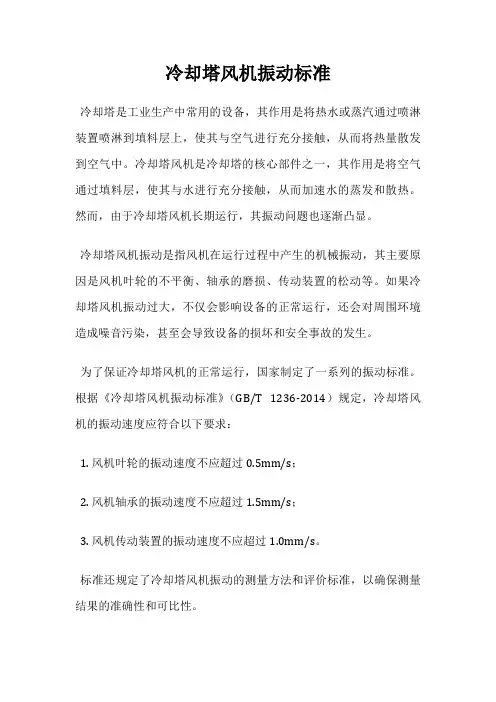 冷却塔风机振动标准

冷却塔是工业生产中常用的设备，其作用是将热水或蒸汽通过喷淋装置喷淋到填料层上，使其与空气进行充分接触，从而将热量散发到空气中。冷却塔风机是冷却塔的核心部件之一，其作用是将空气通过填料层，使其与水进行充分接触，从而加速水的蒸发和散热。然而，由于冷却塔风机长期运行，其振动问题也逐渐凸显。

冷却塔风机振动是指风机在运行过程中产生的机械振动，其主要原因是风机叶轮的不平衡、轴承的磨损、传动装置的松动等。如果冷却塔风机振动过大，不仅会影响设备的正常运行，还会对周围环境造成噪音污染，甚至会导致设备的损坏和安全事故的发生。

为了保证冷却塔风机的正常运行，国家制定了一系列的振动标准。根据《冷却塔风机振动标准》（GB/T 1236-2014）规定，冷却塔风机的振动速度应符合以下要求：

1. 风机叶轮的振动速度不应超过 0.5mm/s；

2. 风机轴承的振动速度不应超过 1.5mm/s；

3. 风机传动装置的振动速度不应超过 1.0mm/s。

标准还规定了冷却塔风机振动的测量方法和评价标准，以确保测量结果的准确性和可比性。